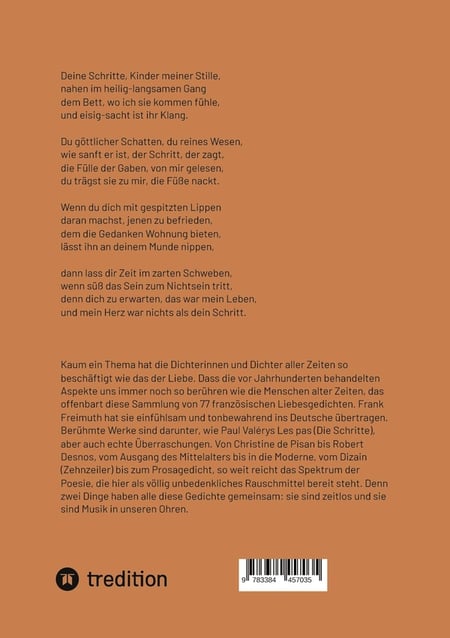 Deine Schritte, Kinder meiner Stille,
nahen im heilig-langsamen Gang
dem Bett, wo ich sie kommen fühle,
und eisig-sacht ist ihr Klang.

Du göttlicher Schatten, du reines Wesen,
wie sanft er ist, der Schritt, der zagt,
die Fülle der Gaben, von mir gelesen,
du trägst sie zu mir, die Füße nackt.

Wenn du dich mit gespitzten Lippen
daran machst, jenen zu befrieden,
dem die Gedanken Wohnung bieten,
lässt ihn an deinem Munde nippen,

dann lass dir Zeit im zarten Schweben,
wenn süß das Sein zum Nichtsein tritt,
denn dich zu erwarten, das war mein Leben,
und mein Herz war nichts als dein Schritt.

Kaum ein Thema hat die Dichterinnen und Dichter aller Zeiten so beschäftigt wie das der Liebe. Dass die vor Jahrhunderten behandelten Aspekte uns immer noch so berühren wie die Menschen alter Zeiten, das offenbart diese Sammlung von 77 französischen Liebesgedichten. Frank Freimuth hat sie einfühlsam und tonbewahrend ins Deutsche übertragen. Berühmte Werke sind darunter, wie Paul Valérys Les pas (Die Schritte), aber auch echte Überraschungen. Von Christine de Pisan bis Robert Desnos, vom Ausgang des Mittelalters bis in die Moderne, vom Dizain (Zehnzeiler) bis zum Prosagedicht, so weit reicht das Spektrum der Poesie, die hier als völlig unbedenkliches Rauschmittel bereit steht. Denn zwei Dinge haben alle diese Gedichte gemeinsam: sie sind zeitlos und sie sind Musik in unseren Ohren.

tredition

9 783384 457035